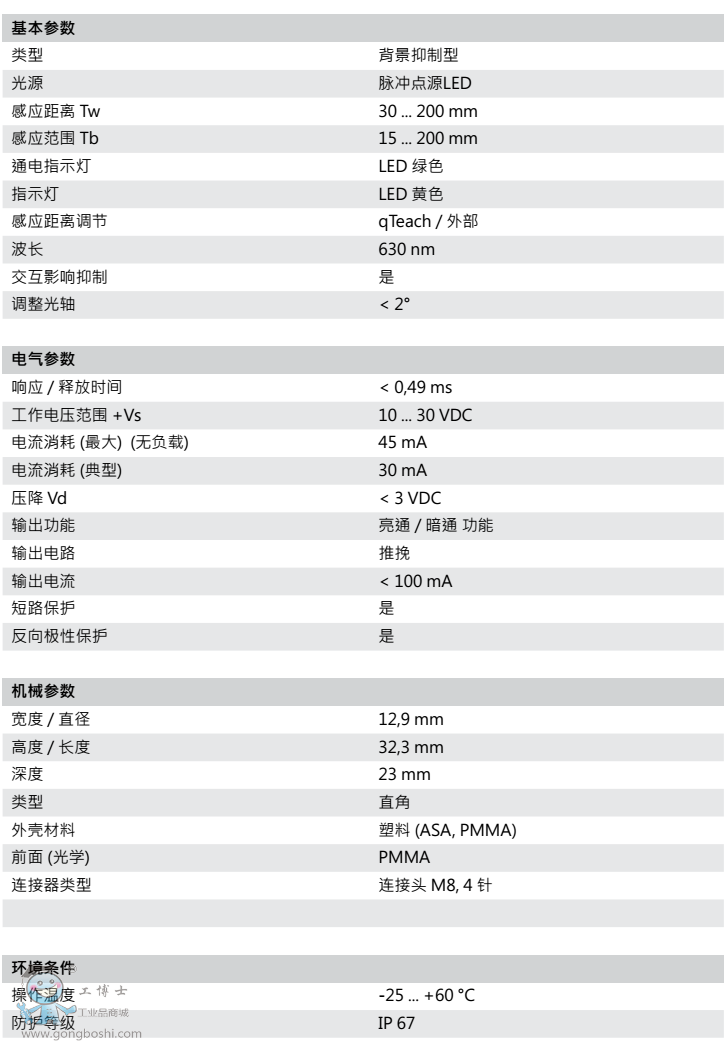 | 基本参数 | |
|---|---|
| 类型 | 背景抑制型 |
| 光源 | 脉冲点源LED |
| 感应距离 Tw | 30 ... 200 mm |
| 感应范围 Tb | 15 ... 200 mm |
| 通电指示灯 | LED 绿色 |
| 指示灯 | LED 黄色 |
| 感应距离调节 | qTeach / 外部 |
| 波长 | 630 nm |
| 交互影响抑制 | 是 |
| 调整光轴 | < 2° |

| 电气参数 | |
|---|---|
| 响应 / 释放时间 | < 0,49 ms |
| 工作电压范围 +Vs | 10 ... 30 VDC |
| 电流消耗 (最大) (无负载) | 45 mA |
| 电流消耗 (典型) | 30 mA |
| 压降 Vd | < 3 VDC |
| 输出功能 | 亮通 / 暗通 功能 |
| 输出电路 | 推挽 |
| 输出电流 | < 100 mA |
| 短路保护 | 是 |
| 反向极性保护 | 是 |

| 机械参数 | |
|---|---|
| 宽度 / 直径 | 12,9 mm |
| 高度 / 长度 | 32,3 mm |
| 深度 | 23 mm |
| 类型 | 直角 |
| 外壳材料 | 塑料 (ASA, PMMA) |
| 前面 (光学) | PMMA |
| 连接器类型 | 连接头 M8, 4 针 |

| 环境条件 | |
|---|---|
| 操作温度 | -25 ... +60 °C |
| 防护等级 | IP 67 |

工博士
工业品商城
www.gongboshi.com